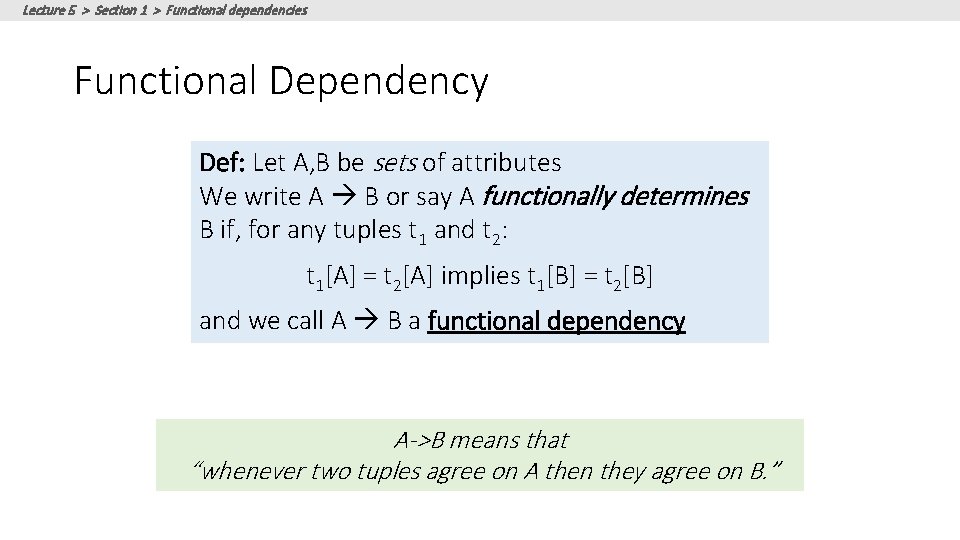 Lecture 5 > Section 1 > Functional dependencies

Functional Dependency

Def: Let A,B be sets of attributes
We write A → B or say A functionally determines B if, for any tuples $t_1$ and $t_2$:

$t_1[A] = t_2[A]$ implies $t_1[B] = t_2[B]$

and we call A → B a functional dependency

A->B means that
"whenever two tuples agree on A then they agree on B."